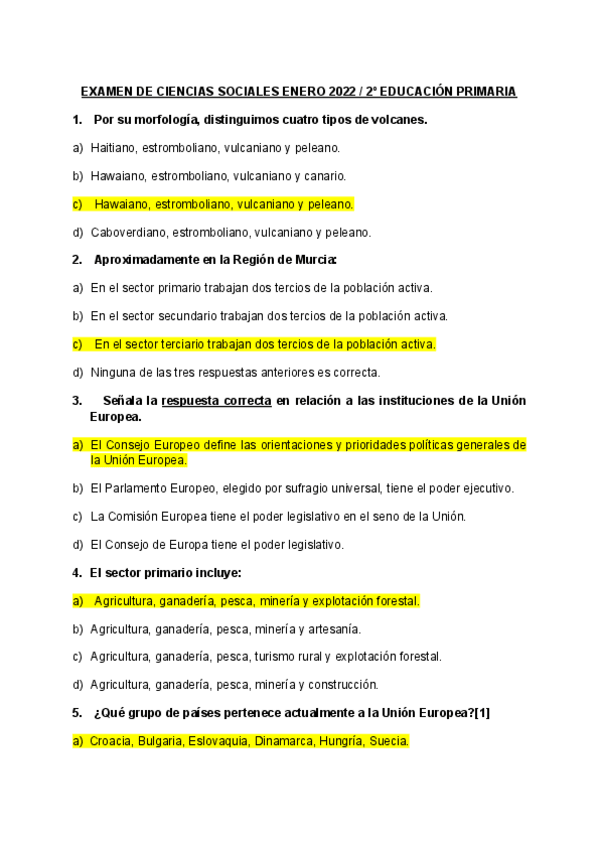 EXAMEN DE CIENCIAS SOCIALES ENERO 2022 / 2º EDUCACIÓN PRIMARIA

1. Por su morfología, distinguimos cuatro tipos de volcanes.

a) Haitiano, estromboliano, vulcaniano y peleano.

b) Hawaiano, estromboliano, vulcaniano y canario.

c) Hawaiano, estromboliano, vulcaniano y peleano.

d) Caboverdiano, estromboliano, vulcaniano y peleano.

2. Aproximadamente en la Región de Murcia:

a) En el sector primario trabajan dos tercios de la población activa.

b) En el sector secundario trabajan dos tercios de la población activa.

c) En el sector terciario trabajan dos tercios de la población activa.

d) Ninguna de las tres respuestas anteriores es correcta.

3. Señala la respuesta correcta en relación a las instituciones de la Unión Europea.

a) El Consejo Europeo define las orientaciones y prioridades políticas generales de la Unión Europea.

b) El Parlamento Europeo, elegido por sufragio universal, tiene el poder ejecutivo.

c) La Comisión Europea tiene el poder legislativo en el seno de la Unión.

d) El Consejo de Europa tiene el poder legislativo.

4. El sector primario incluye:

a) Agricultura, ganadería, pesca, minería y explotación forestal.

b) Agricultura, ganadería, pesca, minería y artesanía.

c) Agricultura, ganadería, pesca, turismo rural y explotación forestal.

d) Agricultura, ganadería, pesca, minería y construcción.

5. ¿Qué grupo de países pertenece actualmente a la Unión Europea?[1]

a) Croacia, Bulgaria, Eslovaquia, Dinamarca, Hungría, Suecia.